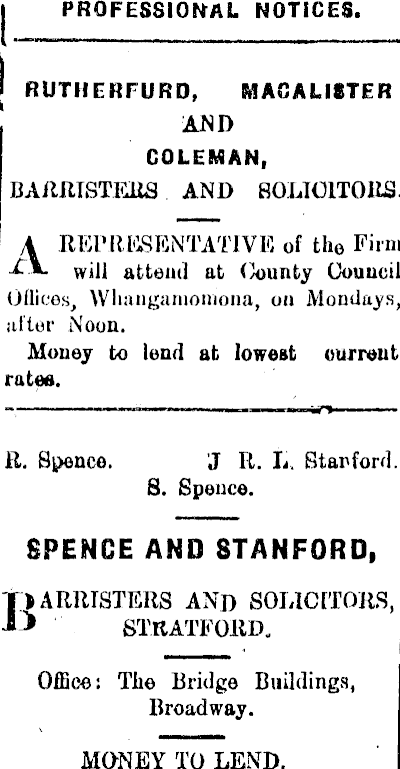 PROFESSIONAL NOTICES.

RUTHERFURD, MACALISTER AND COLEMAN, BARRISTERS AND SOLICITORS.

A REPRESENTATIVE of the Firm will attend at County Council Offices, Whangamomona, on Mondays, after Noon.

Money to lend at lowest current rates.

R. Spence. J R. L. Stanford.
S. Spence.

SPENCE AND STANFORD,

BARRISTERS AND SOLICITORS, STRATFORD.

Office: The Bridge Buildings, Broadway.

MONEY TO LEND.